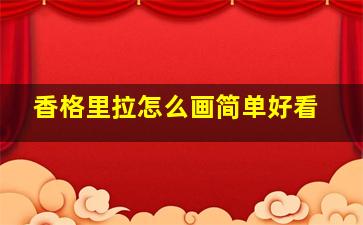 香格里拉怎么画简单好看